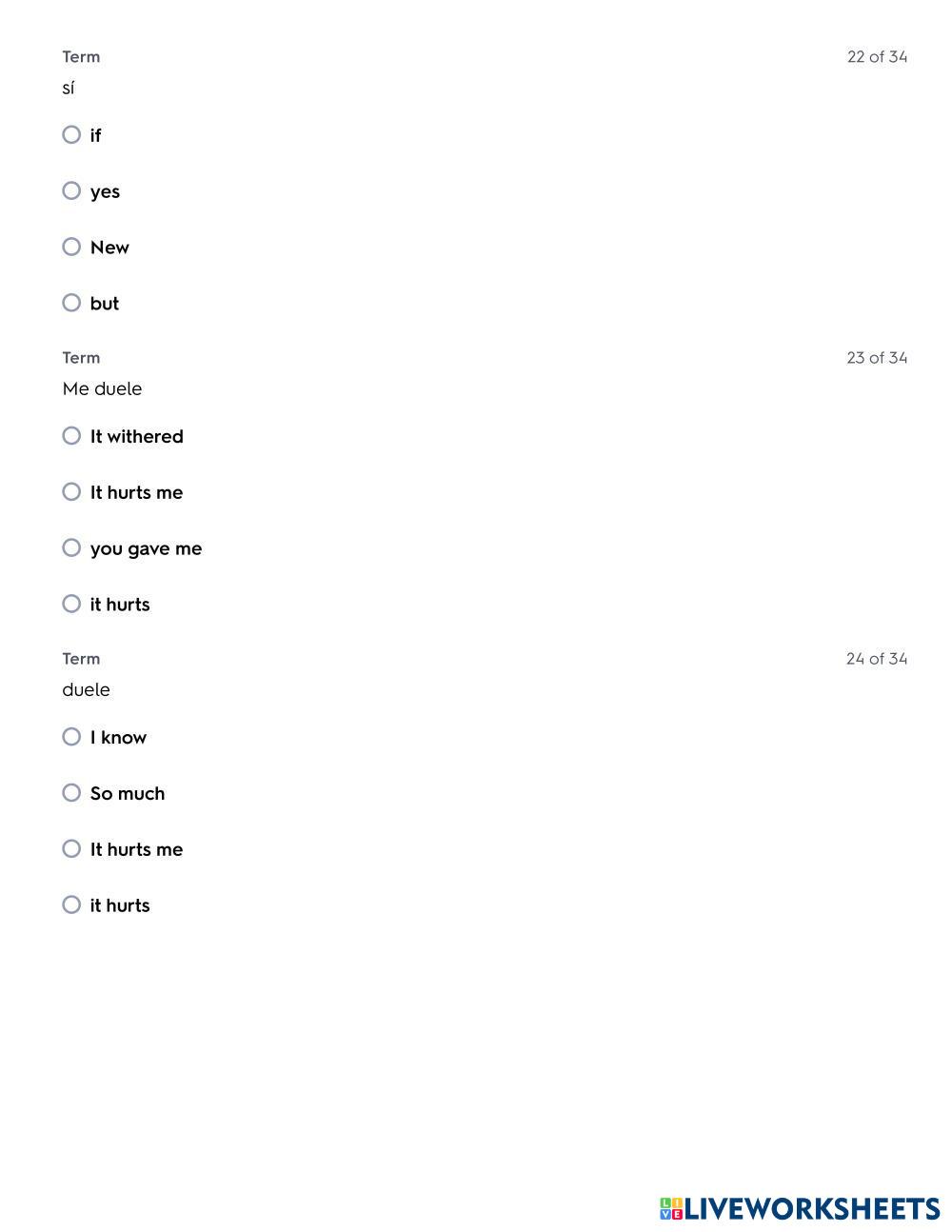 Term 22 of 34
sí

○ if

○ yes

○ New

○ but

Term 23 of 34
Me duele

○ It withered

○ It hurts me

○ you gave me

○ it hurts

Term 24 of 34
duele

○ I know

○ So much

○ It hurts me

○ it hurts

LIVEWORKSHEETS